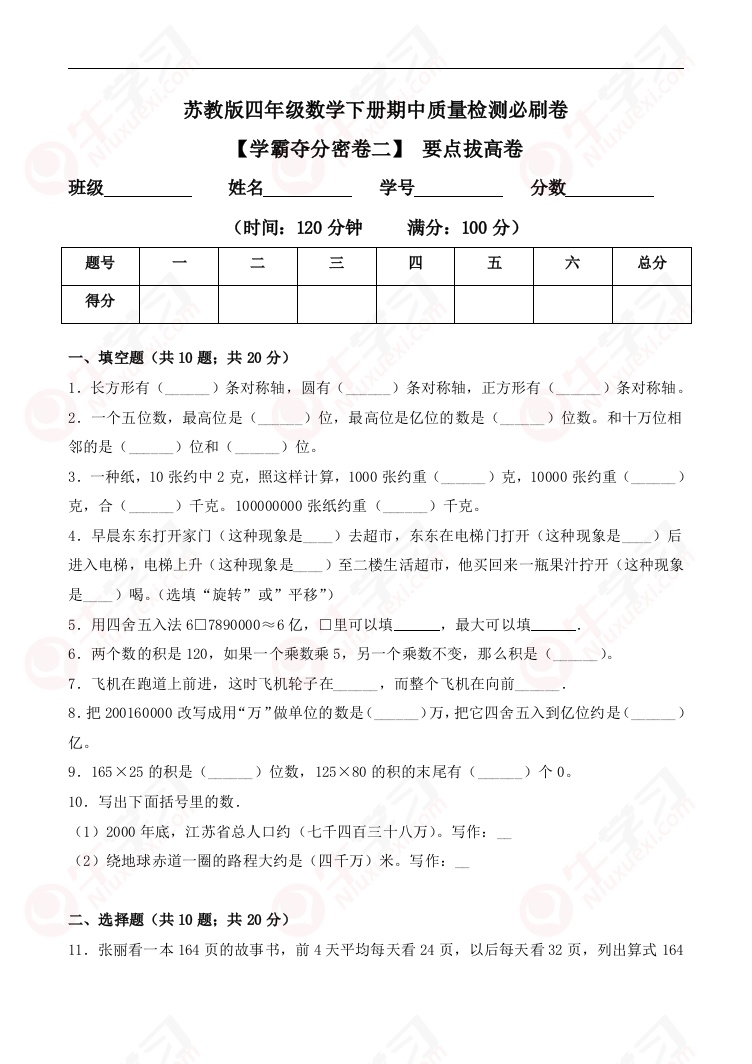 苏教版四年级数学下册期中质量检测必刷卷

【学霸夺分密卷二】 要点拔高卷

班级__________ 姓名__________ 学号__________ 分数__________

（时间：120 分钟 满分：100 分）

| 题号 | 一 | 二 | 三 | 四 | 五 | 六 | 总分 |
|---|---|---|---|---|---|---|---|
| 得分 | | | | | | | |

一、填空题（共 10 题；共 20 分）

1．长方形有（______）条对称轴，圆有（______）条对称轴，正方形有（______）条对称轴。

2．一个五位数，最高位是（______）位，最高位是亿位的数是（______）位数。和十万位相邻的是（______）位和（______）位。

3．一种纸，10 张约中 2 克，照这样计算，1000 张约重（______）克，10000 张约重（______）克，合（______）千克。100000000 张纸约重（______）千克。

4．早晨东东打开家门（这种现象是____）去超市，东东在电梯门打开（这种现象是____）后进入电梯，电梯上升（这种现象是____）至二楼生活超市，他买回来一瓶果汁拧开（这种现象是____）喝。(选填“旋转”或”平移”)

5．用四舍五入法 6□7890000≈6 亿，□里可以填______，最大可以填______.

6．两个数的积是 120，如果一个乘数乘 5，另一个乘数不变，那么积是（______）。

7．飞机在跑道上前进，这时飞机轮子在______，而整个飞机在向前______.

8．把 200160000 改写成用“万”做单位的数是（______）万，把它四舍五入到亿位约是（______）亿。

9．165×25 的积是（______）位数，125×80 的积的末尾有（______）个 0。

10．写出下面括号里的数.

（1）2000 年底，江苏省总人口约（七千四百三十八万）。写作：__

（2）绕地球赤道一圈的路程大约是（四千万）米。写作：__

二、选择题（共 10 题；共 20 分）

11．张丽看一本 164 页的故事书，前 4 天平均每天看 24 页，以后每天看 32 页，列出算式 164